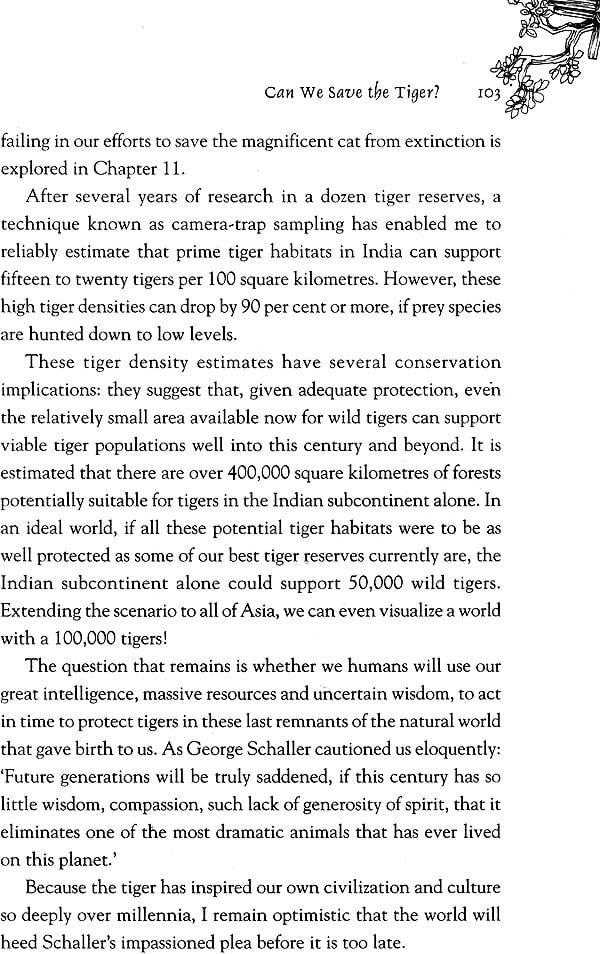 Can We Save the Tiger? 103

failing in our efforts to save the magnificent cat from extinction is explored in Chapter 11.

After several years of research in a dozen tiger reserves, a technique known as camera-trap sampling has enabled me to reliably estimate that prime tiger habitats in India can support fifteen to twenty tigers per 100 square kilometres. However, these high tiger densities can drop by 90 per cent or more, if prey species are hunted down to low levels.

These tiger density estimates have several conservation implications: they suggest that, given adequate protection, even the relatively small area available now for wild tigers can support viable tiger populations well into this century and beyond. It is estimated that there are over 400,000 square kilometres of forests potentially suitable for tigers in the Indian subcontinent alone. In an ideal world, if all these potential tiger habitats were to be as well protected as some of our best tiger reserves currently are, the Indian subcontinent alone could support 50,000 wild tigers. Extending the scenario to all of Asia, we can even visualize a world with a 100,000 tigers!

The question that remains is whether we humans will use our great intelligence, massive resources and uncertain wisdom, to act in time to protect tigers in these last remnants of the natural world that gave birth to us. As George Schaller cautioned us eloquently: 'Future generations will be truly saddened, if this century has so little wisdom, compassion, such lack of generosity of spirit, that it eliminates one of the most dramatic animals that has ever lived on this planet.'

Because the tiger has inspired our own civilization and culture so deeply over millennia, I remain optimistic that the world will heed Schaller's impassioned plea before it is too late.